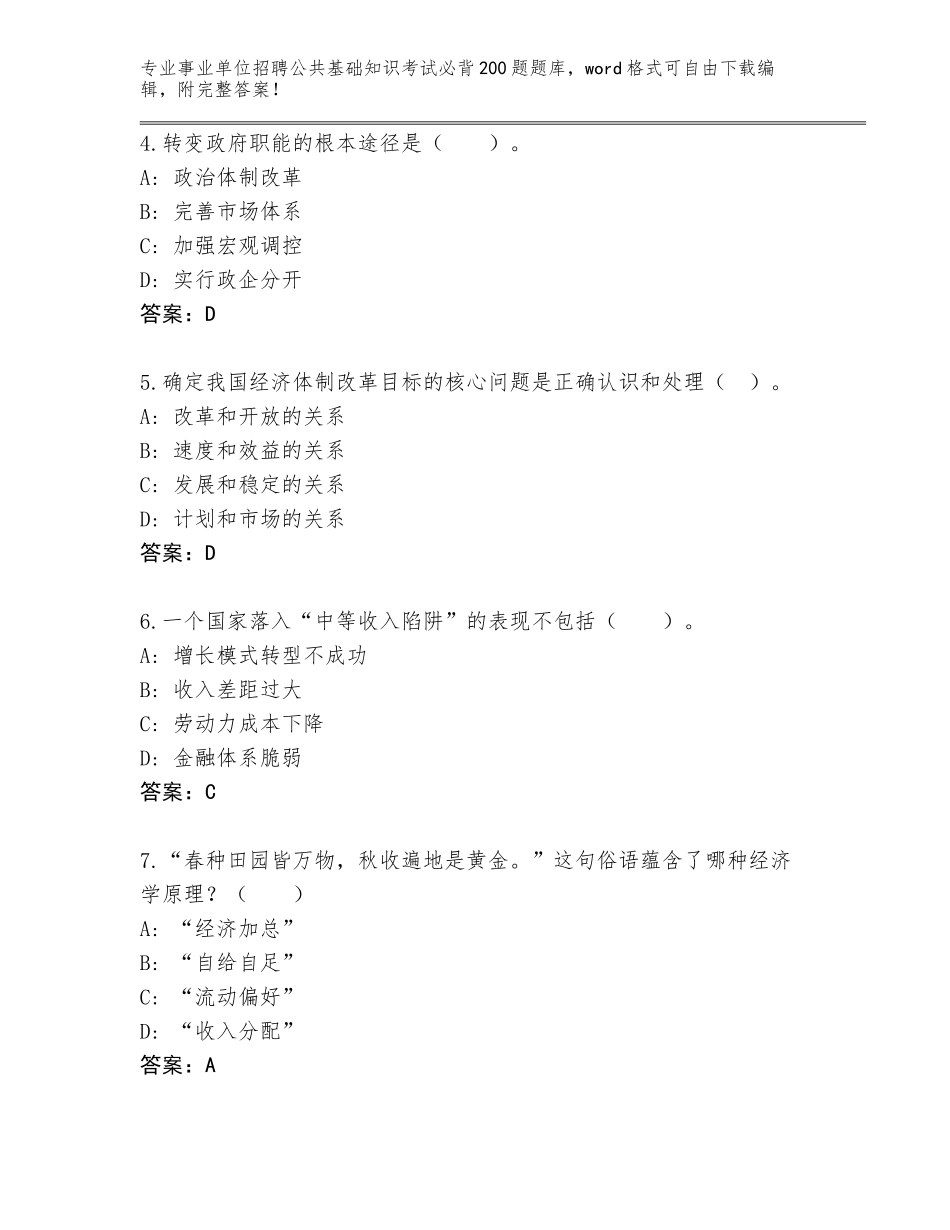 专业事业单位招聘公共基础知识考试必背200题题库，word格式可自由下载编辑，附完整答案！

4.转变政府职能的根本途径是（　　）。
A：政治体制改革
B：完善市场体系
C：加强宏观调控
D：实行政企分开
答案：D

5.确定我国经济体制改革目标的核心问题是正确认识和处理（　）。
A：改革和开放的关系
B：速度和效益的关系
C：发展和稳定的关系
D：计划和市场的关系
答案：D

6.一个国家落入“中等收入陷阱”的表现不包括（　　）。
A：增长模式转型不成功
B：收入差距过大
C：劳动力成本下降
D：金融体系脆弱
答案：C

7.“春种田园皆万物，秋收遍地是黄金。”这句俗语蕴含了哪种经济学原理？（　　）
A：“经济加总”
B：“自给自足”
C：“流动偏好”
D：“收入分配”
答案：A